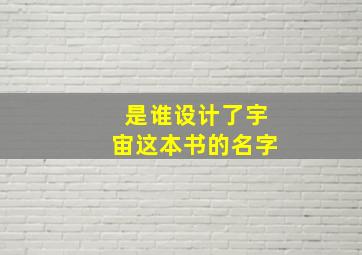 是谁设计了宇宙这本书的名字